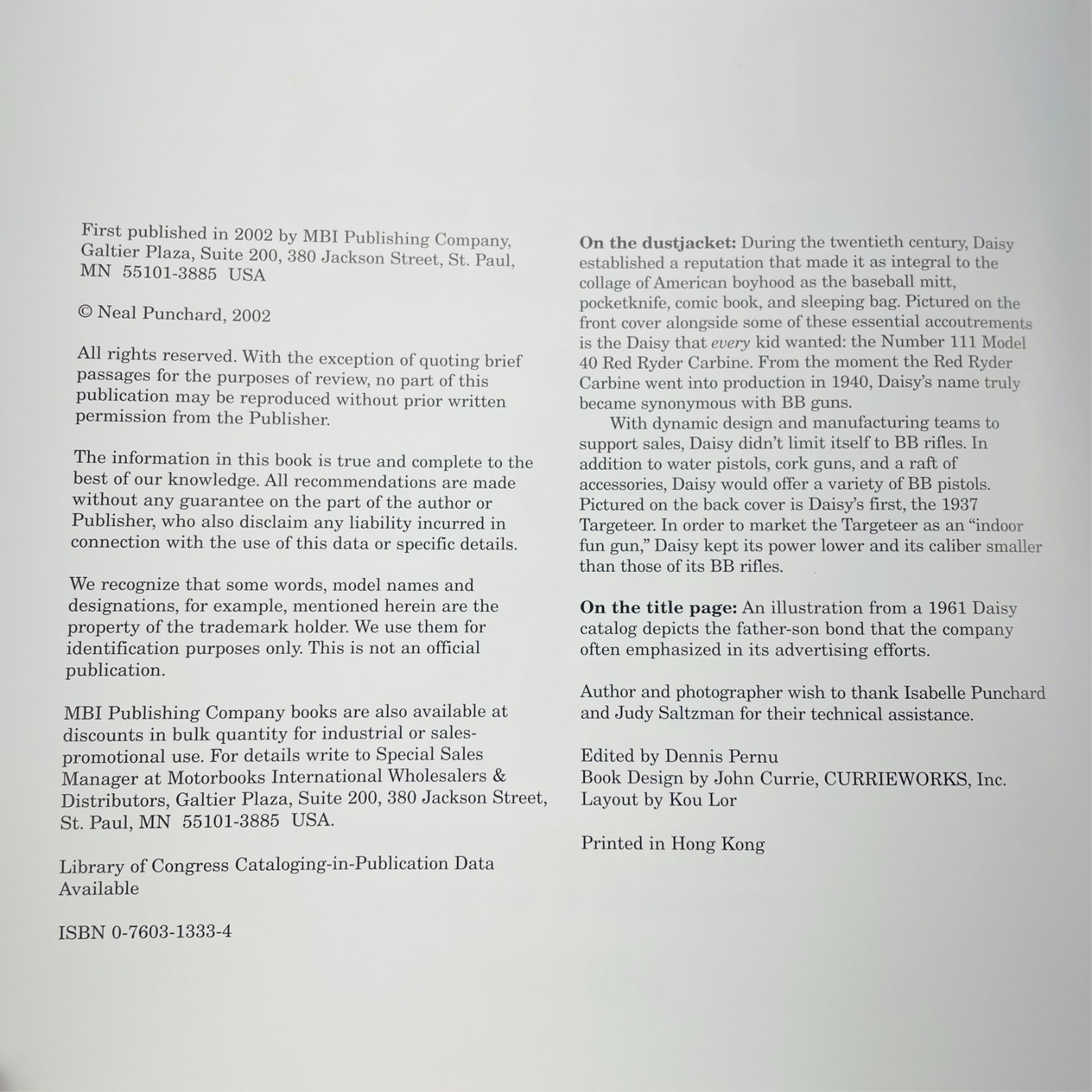 First published in 2002 by MBI Publishing Company, Galtier Plaza, Suite 200, 380 Jackson Street, St. Paul, MN 55101-3885 USA

© Neal Punchard, 2002

All rights reserved. With the exception of quoting brief passages for the purposes of review, no part of this publication may be reproduced without prior written permission from the Publisher.

The information in this book is true and complete to the best of our knowledge. All recommendations are made without any guarantee on the part of the author or Publisher, who also disclaim any liability incurred in connection with the use of this data or specific details.

We recognize that some words, model names and designations, for example, mentioned herein are the property of the trademark holder. We use them for identification purposes only. This is not an official publication.

MBI Publishing Company books are also available at discounts in bulk quantity for industrial or sales-promotional use. For details write to Special Sales Manager at Motorbooks International Wholesalers & Distributors, Galtier Plaza, Suite 200, 380 Jackson Street, St. Paul, MN 55101-3885 USA.

Library of Congress Cataloging-in-Publication Data Available

ISBN 0-7603-1333-4

On the dustjacket: During the twentieth century, Daisy established a reputation that made it as integral to the collage of American boyhood as the baseball mitt, pocketknife, comic book, and sleeping bag. Pictured on the front cover alongside some of these essential accoutrements is the Daisy that every kid wanted: the Number 111 Model 40 Red Ryder Carbine. From the moment the Red Ryder Carbine went into production in 1940, Daisy's name truly became synonymous with BB guns.

With dynamic design and manufacturing teams to support sales, Daisy didn't limit itself to BB rifles. In addition to water pistols, cork guns, and a raft of accessories, Daisy would offer a variety of BB pistols. Pictured on the back cover is Daisy's first, the 1937 Targeteer. In order to market the Targeteer as an "indoor fun gun," Daisy kept its power lower and its caliber smaller than those of its BB rifles.

On the title page: An illustration from a 1961 Daisy catalog depicts the father-son bond that the company often emphasized in its advertising efforts.

Author and photographer wish to thank Isabelle Punchard and Judy Saltzman for their technical assistance.

Edited by Dennis Pernu
Book Design by John Currie, CURRIEWORKS, Inc.
Layout by Kou Lor

Printed in Hong Kong